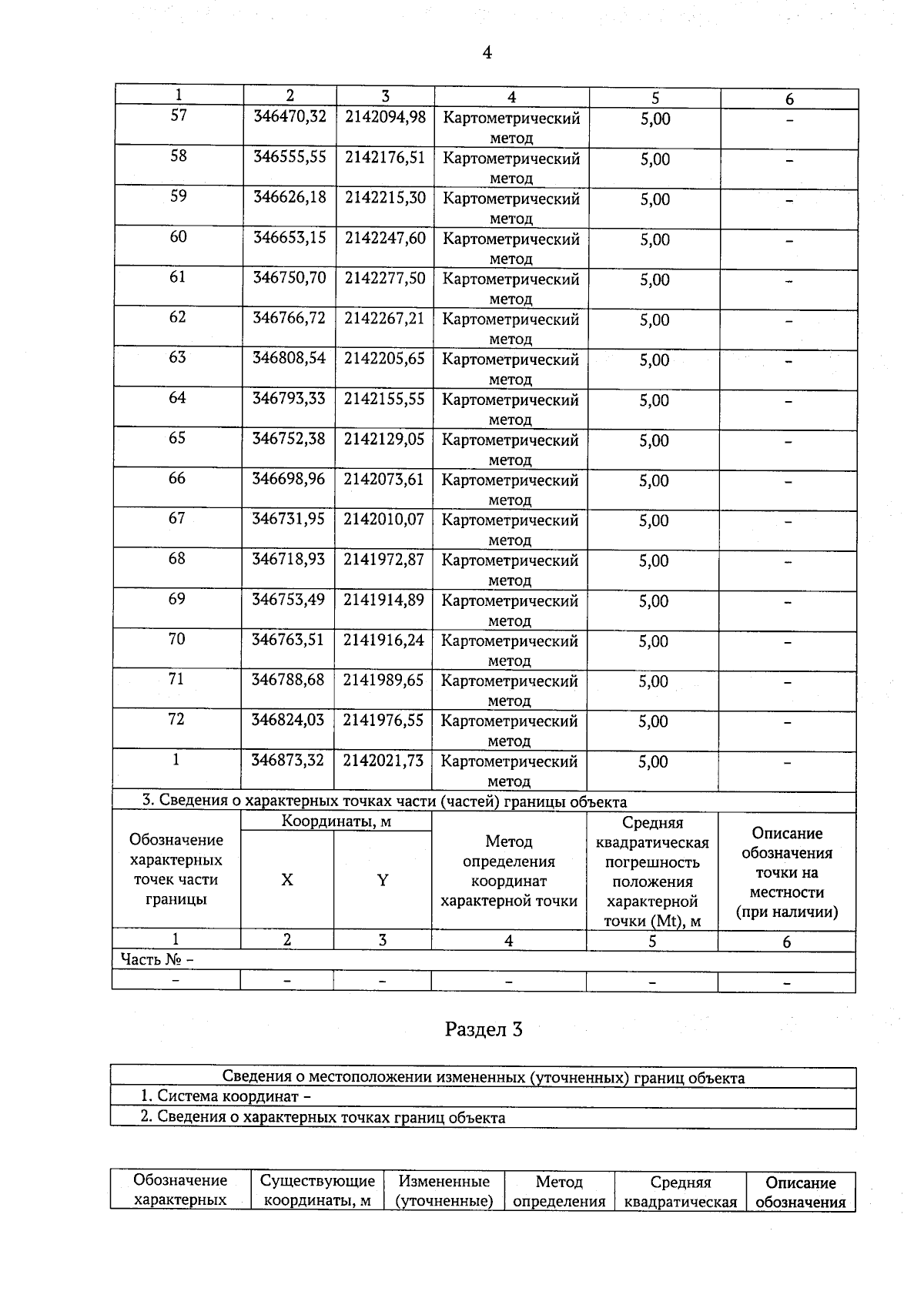 4

| 1 | 2 | 3 | 4 | 5 | 6 |
|---|---|---|---|---|---|
| 57 | 346470,32 | 2142094,98 | Картометрический метод | 5,00 | – |
| 58 | 346555,55 | 2142176,51 | Картометрический метод | 5,00 | – |
| 59 | 346626,18 | 2142215,30 | Картометрический метод | 5,00 | – |
| 60 | 346653,15 | 2142247,60 | Картометрический метод | 5,00 | – |
| 61 | 346750,70 | 2142277,50 | Картометрический метод | 5,00 | – |
| 62 | 346766,72 | 2142267,21 | Картометрический метод | 5,00 | – |
| 63 | 346808,54 | 2142205,65 | Картометрический метод | 5,00 | – |
| 64 | 346793,33 | 2142155,55 | Картометрический метод | 5,00 | – |
| 65 | 346752,38 | 2142129,05 | Картометрический метод | 5,00 | – |
| 66 | 346698,96 | 2142073,61 | Картометрический метод | 5,00 | – |
| 67 | 346731,95 | 2142010,07 | Картометрический метод | 5,00 | – |
| 68 | 346718,93 | 2141972,87 | Картометрический метод | 5,00 | – |
| 69 | 346753,49 | 2141914,89 | Картометрический метод | 5,00 | – |
| 70 | 346763,51 | 2141916,24 | Картометрический метод | 5,00 | – |
| 71 | 346788,68 | 2141989,65 | Картометрический метод | 5,00 | – |
| 72 | 346824,03 | 2141976,55 | Картометрический метод | 5,00 | – |
| 1 | 346873,32 | 2142021,73 | Картометрический метод | 5,00 | – |

3. Сведения о характерных точках части (частей) границы объекта

| Обозначение характерных точек части границы | Координаты, м X | Координаты, м Y | Метод определения координат характерной точки | Средняя квадратическая погрешность положения характерной точки (Mt), м | Описание обозначения точки на местности (при наличии) |
|---|---|---|---|---|---|
| 1 | 2 | 3 | 4 | 5 | 6 |
| Часть № – | | | | | |
| – | – | – | – | – | – |

Раздел 3

Сведения о местоположении измененных (уточненных) границ объекта
1. Система координат –
2. Сведения о характерных точках границ объекта

| Обозначение характерных | Существующие координаты, м | Измененные (уточненные) | Метод определения | Средняя квадратическая | Описание обозначения |
|---|---|---|---|---|---|